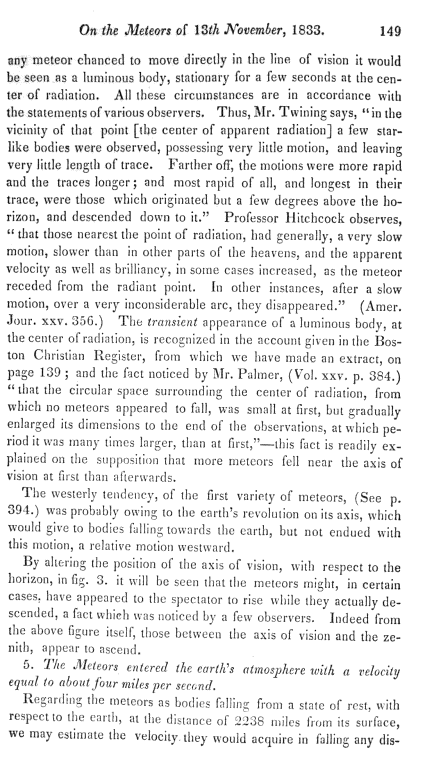 On the Meteors of 13th November, 1833. 149

any meteor chanced to move directly in the line of vision it would be seen as a luminous body, stationary for a few seconds at the center of radiation. All these circumstances are in accordance with the statements of various observers. Thus, Mr. Twining says, "in the vicinity of that point [the center of apparent radiation] a few starlike bodies were observed, possessing very little motion, and leaving very little length of trace. Farther off, the motions were more rapid and the traces longer; and most rapid of all, and longest in their trace, were those which originated but a few degrees above the horizon, and descended down to it." Professor Hitchcock observes, "that those nearest the point of radiation, had generally, a very slow motion, slower than in other parts of the heavens, and the apparent velocity as well as brilliancy, in some cases increased, as the meteor receded from the radiant point. In other instances, after a slow motion, over a very inconsiderable arc, they disappeared." (Amer. Jour. xxv. 356.) The transient appearance of a luminous body, at the center of radiation, is recognized in the account given in the Boston Christian Register, from which we have made an extract, on page 139; and the fact noticed by Mr. Palmer, (Vol. xxv. p. 384.) "that the circular space surrounding the center of radiation, from which no meteors appeared to fall, was small at first, but gradually enlarged its dimensions to the end of the observations, at which period it was many times larger, than at first,"—this fact is readily explained on the supposition that more meteors fell near the axis of vision at first than afterwards.

The westerly tendency, of the first variety of meteors, (See p. 394.) was probably owing to the earth's revolution on its axis, which would give to bodies falling towards the earth, but not endued with this motion, a relative motion westward.

By altering the position of the axis of vision, with respect to the horizon, in fig. 3. it will be seen that the meteors might, in certain cases, have appeared to the spectator to rise while they actually descended, a fact which was noticed by a few observers. Indeed from the above figure itself, those between the axis of vision and the zenith, appear to ascend.

5. The Meteors entered the earth's atmosphere with a velocity equal to about four miles per second.

Regarding the meteors as bodies falling from a state of rest, with respect to the earth, at the distance of 2238 miles from its surface, we may estimate the velocity they would acquire in falling any dis-